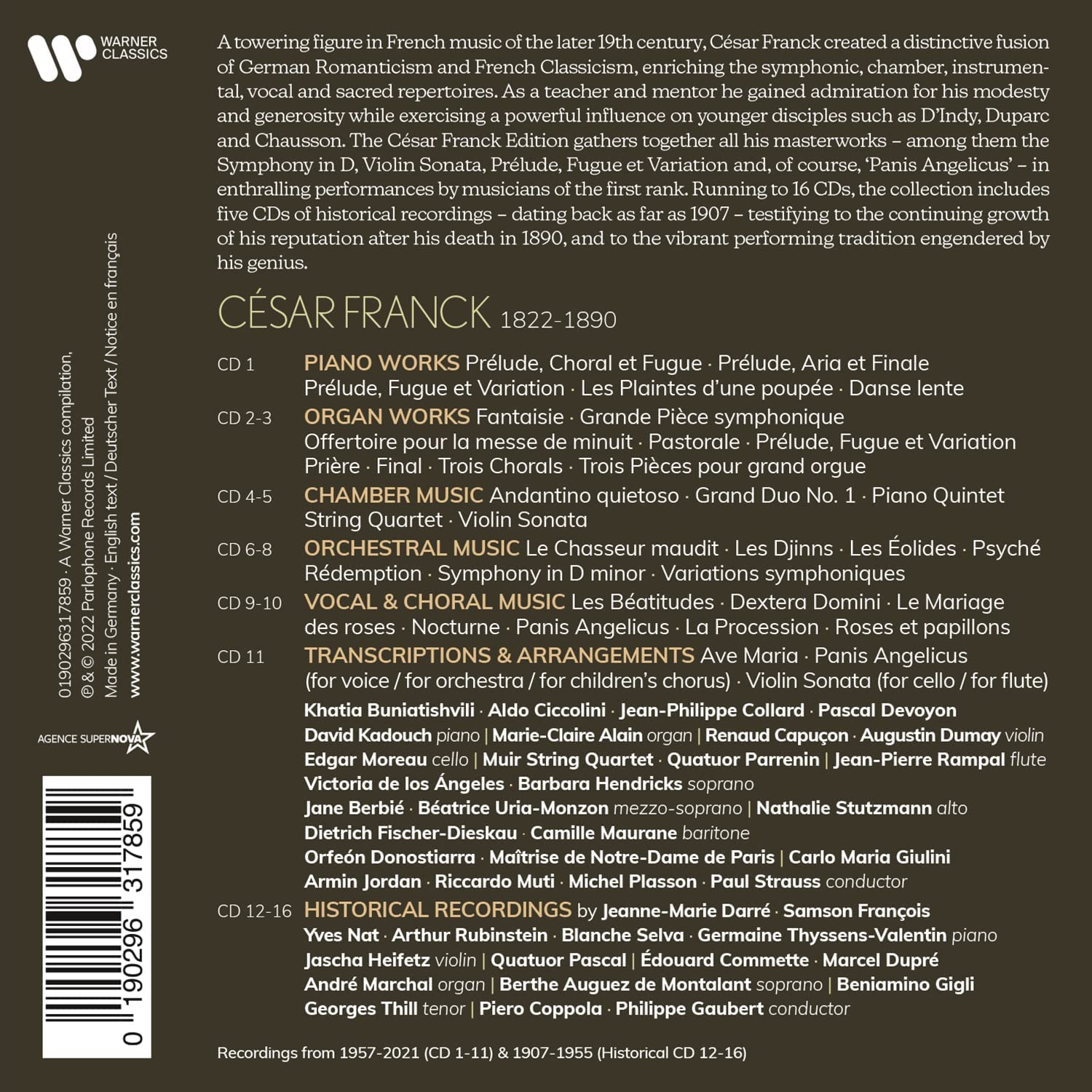 WARNER CLASSICS

A towering figure in French music of the later 19th century, César Franck created a distinctive fusion of German Romanticism and French Classicism, enriching the symphonic, chamber, instrumental, vocal and sacred repertoires. As a teacher and mentor he gained admiration for his modesty and generosity while exercising a powerful influence on younger disciples such as D'Indy, Duparc and Chausson. The César Franck Edition gathers together all his masterworks – among them the Symphony in D, Violin Sonata, Prélude, Fugue et Variation and, of course, 'Panis Angelicus' – in enthralling performances by musicians of the first rank. Running to 16 CDs, the collection includes five CDs of historical recordings – dating back as far as 1907 – testifying to the continuing growth of his reputation after his death in 1890, and to the vibrant performing tradition engendered by his genius.

CÉSAR FRANCK 1822-1890

CD 1 PIANO WORKS Prélude, Choral et Fugue · Prélude, Aria et Finale Prélude, Fugue et Variation · Les Plaintes d'une poupée · Danse lente

CD 2-3 ORGAN WORKS Fantaisie · Grande Pièce symphonique Offertoire pour la messe de minuit · Pastorale · Prélude, Fugue et Variation Prière · Final · Trois Chorals · Trois Pièces pour grand orgue

CD 4-5 CHAMBER MUSIC Andantino quietoso · Grand Duo No. 1 · Piano Quintet String Quartet · Violin Sonata

CD 6-8 ORCHESTRAL MUSIC Le Chasseur maudit · Les Djinns · Les Éolides · Psyché Rédemption · Symphony in D minor · Variations symphoniques

CD 9-10 VOCAL & CHORAL MUSIC Les Béatitudes · Dextera Domini · Le Mariage des roses · Nocturne · Panis Angelicus · La Procession · Roses et papillons

CD 11 TRANSCRIPTIONS & ARRANGEMENTS Ave Maria · Panis Angelicus (for voice / for orchestra / for children's chorus) · Violin Sonata (for cello / for flute)

Khatia Buniatishvili · Aldo Ciccolini · Jean-Philippe Collard · Pascal Devoyon David Kadouch piano | Marie-Claire Alain organ | Renaud Capuçon · Augustin Dumay violin Edgar Moreau cello | Muir String Quartet · Quatuor Parrenin | Jean-Pierre Rampal flute Victoria de los Ángeles · Barbara Hendricks soprano Jane Berbié · Béatrice Uria-Monzon mezzo-soprano | Nathalie Stutzmann alto Dietrich Fischer-Dieskau · Camille Maurane baritone Orfeón Donostiarra · Maîtrise de Notre-Dame de Paris | Carlo Maria Giulini Armin Jordan · Riccardo Muti · Michel Plasson · Paul Strauss conductor

CD 12-16 HISTORICAL RECORDINGS by Jeanne-Marie Darré · Samson François Yves Nat · Arthur Rubinstein · Blanche Selva · Germaine Thyssens-Valentin piano Jascha Heifetz violin | Quatuor Pascal | Édouard Commette · Marcel Dupré André Marchal organ | Berthe Auguez de Montalant soprano | Beniamino Gigli Georges Thill tenor | Piero Coppola · Philippe Gaubert conductor

Recordings from 1957-2021 (CD 1-11) & 1907-1955 (Historical CD 12-16)

0190296317859 · A Warner Classics compilation, ℗ & © 2022 Parlophone Records Limited
Made in Germany · English text / Deutscher Text / Notice en français
www.warnerclassics.com

AGENCE SUPERNOVA

0 190296 317859